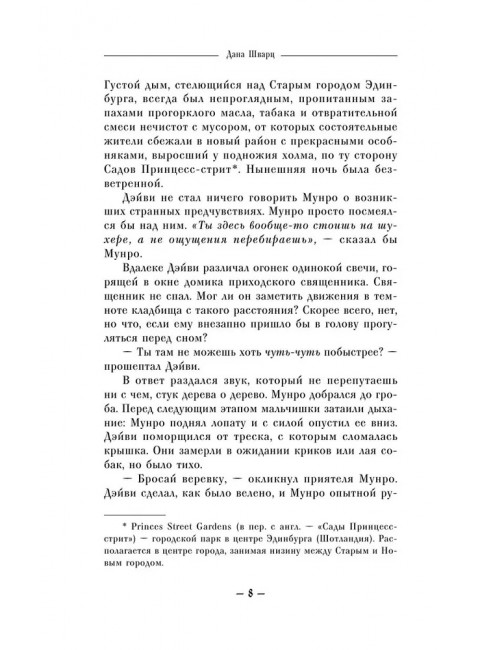 Дана Шварц

Густой дым, стелющийся над Старым городом Эдинбурга, всегда был непроглядным, пропитанным запахами прогорклого масла, табака и отвратительной смеси нечистот с мусором, от которых состоятельные жители сбежали в новый район с прекрасными особняками, выросший у подножия холма, по ту сторону Садов Принцесс-стрит*. Нынешняя ночь была безветренной.

Дэйви не стал ничего говорить Мунро о возникших странных предчувствиях. Мунро просто посмеялся бы над ним. «Ты здесь вообще-то стоишь на шухере, а не ощущения перебираешь», — сказал бы Мунро.

Вдалеке Дэйви различал огонек одинокой свечи, горящей в окне домика приходского священника. Священник не спал. Мог ли он заметить движения в темноте кладбища с такого расстояния? Скорее всего, нет, но что, если ему внезапно пришло бы в голову прогуляться перед сном?

— Ты там не можешь хоть чуть-чуть побыстрее? — прошептал Дэйви.

В ответ раздался звук, который не перепутаешь ни с чем, стук дерева о дерево. Мунро добрался до гроба. Перед следующим этапом мальчишки затаили дыхание: Мунро поднял лопату и с силой опустил ее вниз. Дэйви поморщился от треска, с которым сломалась крышка. Они замерли в ожидании криков или лая собак, но было тихо.

— Бросай веревку, — окликнул приятеля Мунро. Дэйви сделал, как было велено, и Мунро опытной ру-

* Princes Street Gardens (в пер. с англ. — «Сады Принцесс-стрит») — городской парк в центре Эдинбурга (Шотландия). Располагается в центре города, занимая низину между Старым и Новым городом.

— 8 —